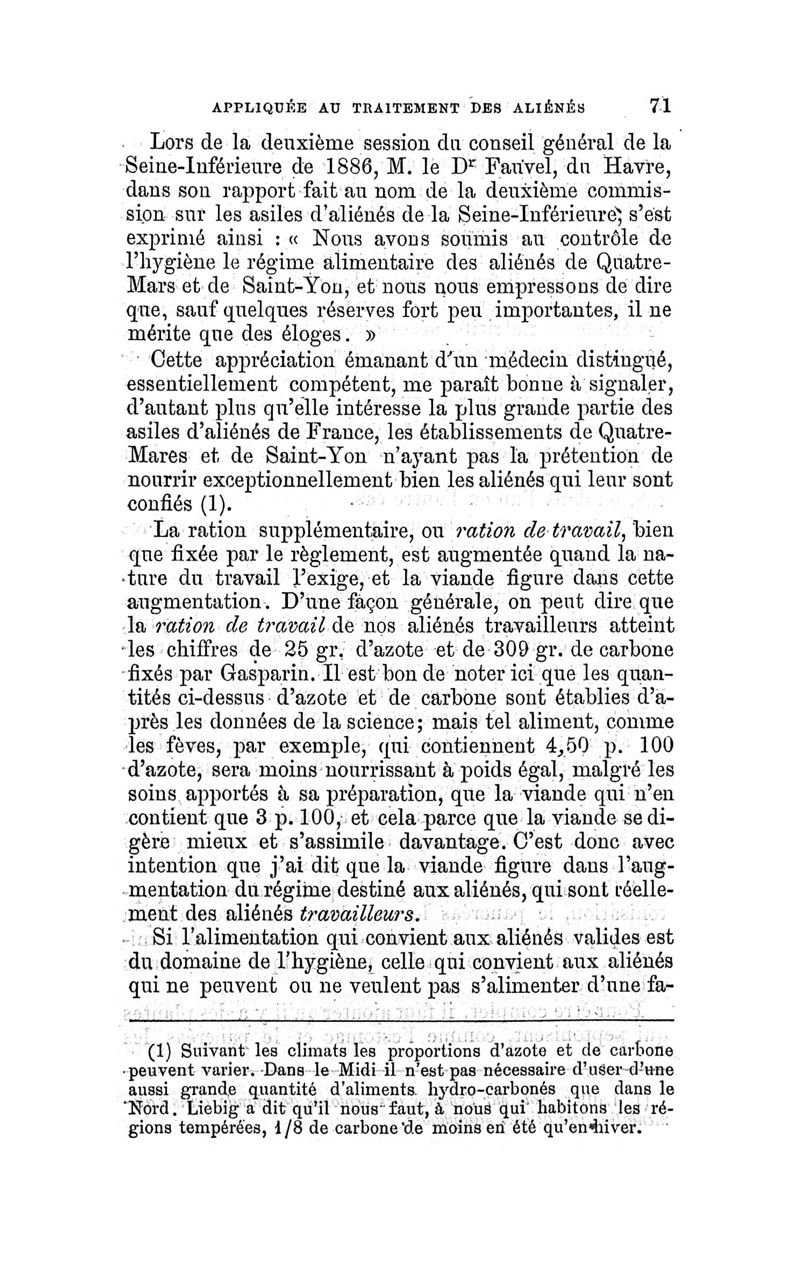 APPLIQUÉE AU TRAITEMENT DES ALIÉNÉS 71

Lors de la deuxième session du conseil général de la Seine-Inférieure de 1886, M. le Dr Fauvel, du Havre, dans son rapport fait au nom de la deuxième commission sur les asiles d'aliénés de la Seine-Inférieure, s'est exprimé ainsi : « Nous avons soumis au contrôle de l'hygiène le régime alimentaire des aliénés de Quatre-Mars et de Saint-Yon, et nous nous empressons de dire que, sauf quelques réserves fort peu importantes, il ne mérite que des éloges. »

Cette appréciation émanant d'un médecin distingué, essentiellement compétent, me paraît bonne à signaler, d'autant plus qu'elle intéresse la plus grande partie des asiles d'aliénés de France, les établissements de Quatre-Mares et de Saint-Yon n'ayant pas la prétention de nourrir exceptionnellement bien les aliénés qui leur sont confiés (1).

La ration supplémentaire, ou ration de travail, bien que fixée par le règlement, est augmentée quand la nature du travail l'exige, et la viande figure dans cette augmentation. D'une façon générale, on peut dire que la ration de travail de nos aliénés travailleurs atteint les chiffres de 25 gr. d'azote et de 309 gr. de carbone fixés par Gasparin. Il est bon de noter ici que les quantités ci-dessus d'azote et de carbone sont établies d'après les données de la science; mais tel aliment, comme les fèves, par exemple, qui contiennent 4,50 p. 100 d'azote, sera moins nourrissant à poids égal, malgré les soins apportés à sa préparation, que la viande qui n'en contient que 3 p. 100, et cela parce que la viande se digère mieux et s'assimile davantage. C'est donc avec intention que j'ai dit que la viande figure dans l'augmentation du régime destiné aux aliénés, qui sont réellement des aliénés travailleurs.

Si l'alimentation qui convient aux aliénés valides est du domaine de l'hygiène, celle qui convient aux aliénés qui ne peuvent ou ne veulent pas s'alimenter d'une fa-

(1) Suivant les climats les proportions d'azote et de carbone peuvent varier. Dans le Midi il n'est pas nécessaire d'user d'une aussi grande quantité d'aliments hydro-carbonés que dans le Nord. Liebig a dit qu'il nous faut, à nous qui habitons les régions tempérées, 1/8 de carbone de moins en été qu'en hiver.